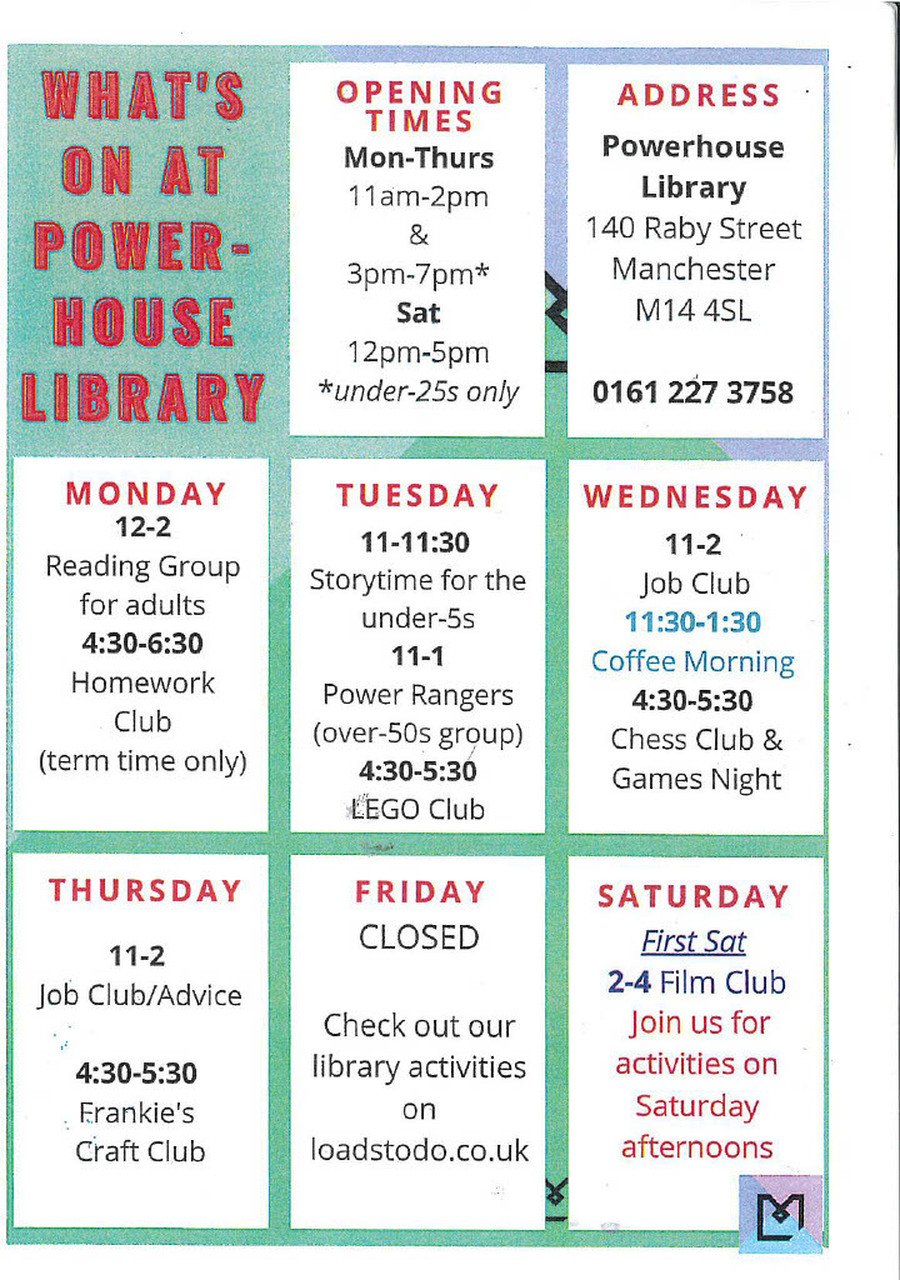 WHAT'S ON AT POWER-HOUSE LIBRARY

OPENING TIMES
Mon-Thurs
11am-2pm
&
3pm-7pm*
Sat
12pm-5pm
*under-25s only

ADDRESS
Powerhouse Library
140 Raby Street
Manchester
M14 4SL

0161 227 3758

MONDAY
12-2
Reading Group for adults
4:30-6:30
Homework Club
(term time only)

TUESDAY
11-11:30
Storytime for the under-5s
11-1
Power Rangers
(over-50s group)
4:30-5:30
LEGO Club

WEDNESDAY
11-2
Job Club
11:30-1:30
Coffee Morning
4:30-5:30
Chess Club & Games Night

THURSDAY
11-2
Job Club/Advice

4:30-5:30
Frankie's Craft Club

FRIDAY
CLOSED

Check out our library activities on loadstodo.co.uk

SATURDAY
First Sat
2-4 Film Club
Join us for activities on Saturday afternoons